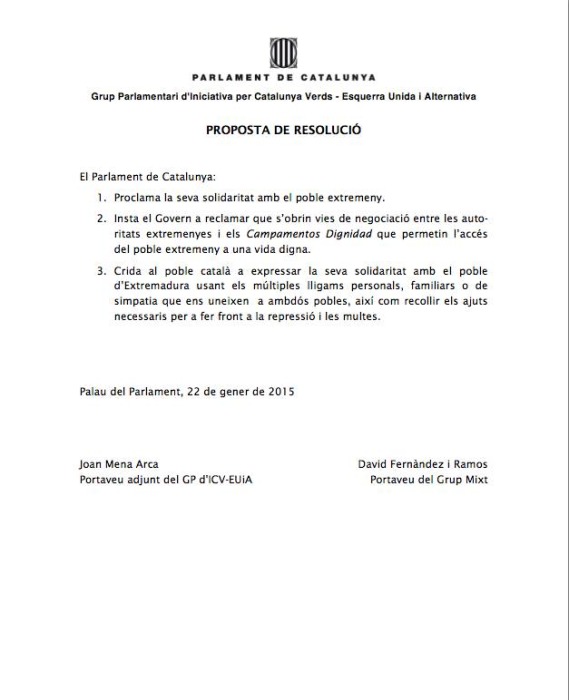 PARLAMENT DE CATALUNYA

Grup Parlamentari d'Iniciativa per Catalunya Verds - Esquerra Unida i Alternativa

PROPOSTA DE RESOLUCIÓ

El Parlament de Catalunya:

1. Proclama la seva solidaritat amb el poble extremeny.

2. Insta el Govern a reclamar que s'obrin vies de negociació entre les autoritats extremenyes i els Campamentos Dignidad que permetin l'accés del poble extremeny a una vida digna.

3. Crida al poble català a expressar la seva solidaritat amb el poble d'Extremadura usant els múltiples lligams personals, familiars o de simpatia que ens uneixen a ambdós pobles, així com recollir els ajuts necessaris per a fer front a la repressió i les multes.

Palau del Parlament, 22 de gener de 2015

Joan Mena Arca
Portaveu adjunt del GP d'ICV-EUiA

David Fernàndez i Ramos
Portaveu del Grup Mixt